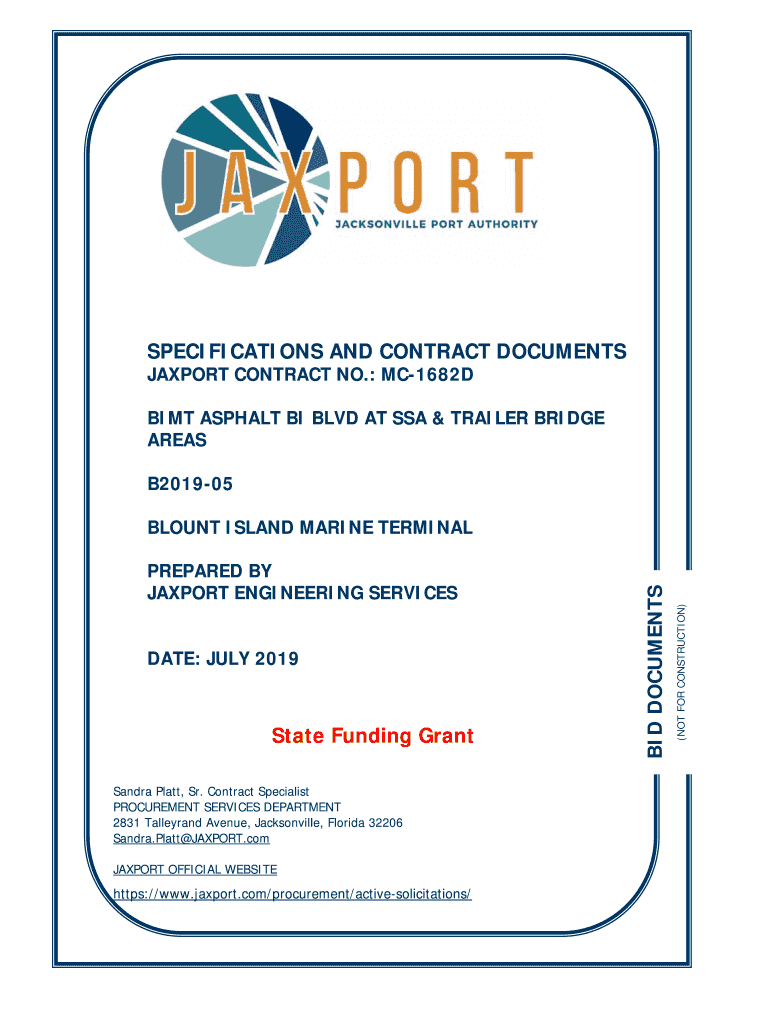 JAXPORT
JACKSONVILLE PORT AUTHORITY

SPECIFICATIONS AND CONTRACT DOCUMENTS
JAXPORT CONTRACT NO.: MC-1682D

BIMT ASPHALT BI BLVD AT SSA & TRAILER BRIDGE AREAS

B2019-05

BLOUNT ISLAND MARINE TERMINAL

PREPARED BY
JAXPORT ENGINEERING SERVICES

DATE: JULY 2019

State Funding Grant

BID DOCUMENTS
(NOT FOR CONSTRUCTION)

Sandra Platt, Sr. Contract Specialist
PROCUREMENT SERVICES DEPARTMENT
2831 Talleyrand Avenue, Jacksonville, Florida 32206
Sandra.Platt@JAXPORT.com

JAXPORT OFFICIAL WEBSITE
https://www.jaxport.com/procurement/active-solicitations/